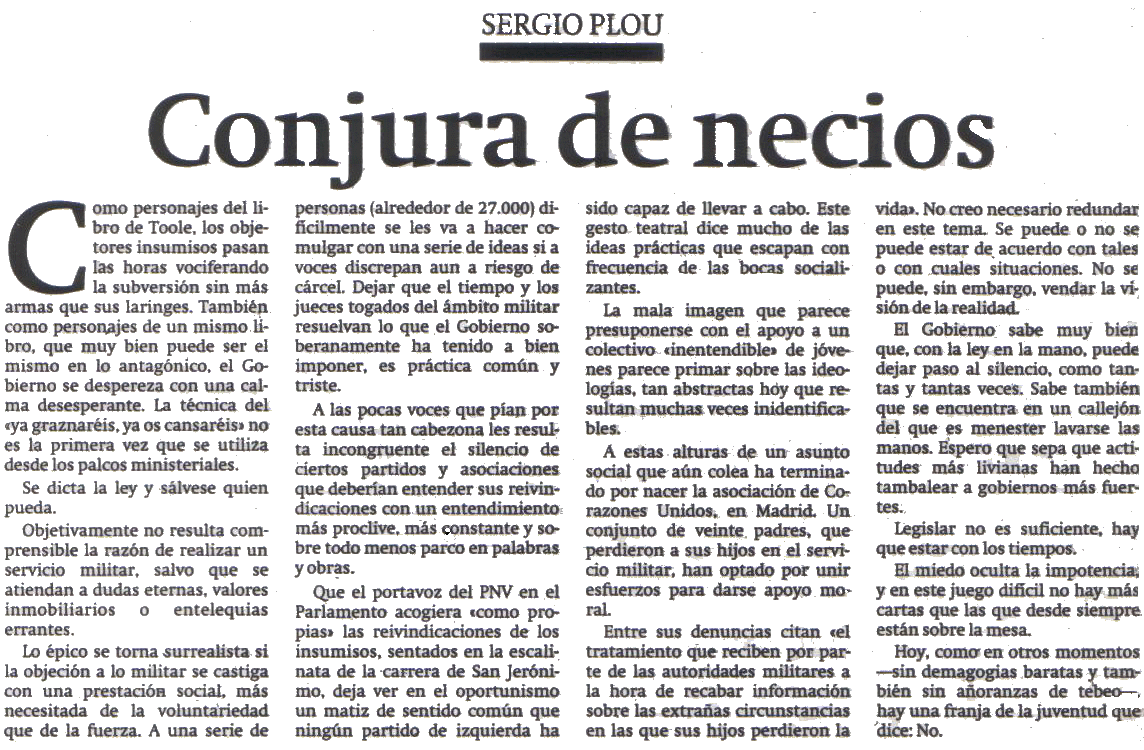 SERGIO PLOU

Conjura de necios

Como personajes del libro de Toole, los objetores insumisos pasan las horas vociferando la subversión sin más armas que sus laringes. También como personajes de un mismo libro, que muy bien puede ser el mismo en lo antagónico, el Gobierno se despereza con una calma desesperante. La técnica del «ya graznaréis, ya os cansaréis» no es la primera vez que se utiliza desde los palcos ministeriales.

Se dicta la ley y sálvese quien pueda.

Objetivamente no resulta comprensible la razón de realizar un servicio militar, salvo que se atiendan a dudas eternas, valores inmobiliarios o entelequias errantes.

Lo épico se torna surrealista si la objeción a lo militar se castiga con una prestación social, más necesitada de la voluntariedad que de la fuerza. A una serie de personas (alrededor de 27.000) difícilmente se les va a hacer comulgar con una serie de ideas si a voces discrepan aun a riesgo de cárcel. Dejar que el tiempo y los jueces togados del ámbito militar resuelvan lo que el Gobierno soberanamente ha tenido a bien imponer, es práctica común y triste.

A las pocas voces que pían por esta causa tan cabezona les resulta incongruente el silencio de ciertos partidos y asociaciones que deberían entender sus reivindicaciones con un entendimiento más proclive, más constante y sobre todo menos parco en palabras y obras.

Que el portavoz del PNV en el Parlamento acogiera «como propias» las reivindicaciones de los insumisos, sentados en la escalinata de la carrera de San Jerónimo, deja ver en el oportunismo un matiz de sentido común que ningún partido de izquierda ha sido capaz de llevar a cabo. Este gesto teatral dice mucho de las ideas prácticas que escapan con frecuencia de las bocas socializantes.

La mala imagen que parece presuponerse con el apoyo a un colectivo «inentendible» de jóvenes parece primar sobre las ideologías, tan abstractas hoy que resultan muchas veces inidentificables.

A estas alturas de un asunto social que aún colea ha terminado por nacer la asociación de Corazones Unidos, en Madrid. Un conjunto de veinte padres, que perdieron a sus hijos en el servicio militar, han optado por unir esfuerzos para darse apoyo moral.

Entre sus denuncias citan «el tratamiento que reciben por parte de las autoridades militares a la hora de recabar información sobre las extrañas circunstancias en las que sus hijos perdieron la vida». No creo necesario redundar en este tema. Se puede o no se puede estar de acuerdo con tales o con cuales situaciones. No se puede, sin embargo, vendar la visión de la realidad.

El Gobierno sabe muy bien que, con la ley en la mano, puede dejar paso al silencio, como tantas y tantas veces. Sabe también que se encuentra en un callejón del que es menester lavarse las manos. Espero que sepa que actitudes más livianas han hecho tambalear a gobiernos más fuertes.

Legislar no es suficiente, hay que estar con los tiempos.

El miedo oculta la impotencia, y en este juego difícil no hay más cartas que las que desde siempre están sobre la mesa.

Hoy, como en otros momentos —sin demagogias baratas y también sin añoranzas de tebeo—, hay una franja de la juventud que dice: No.